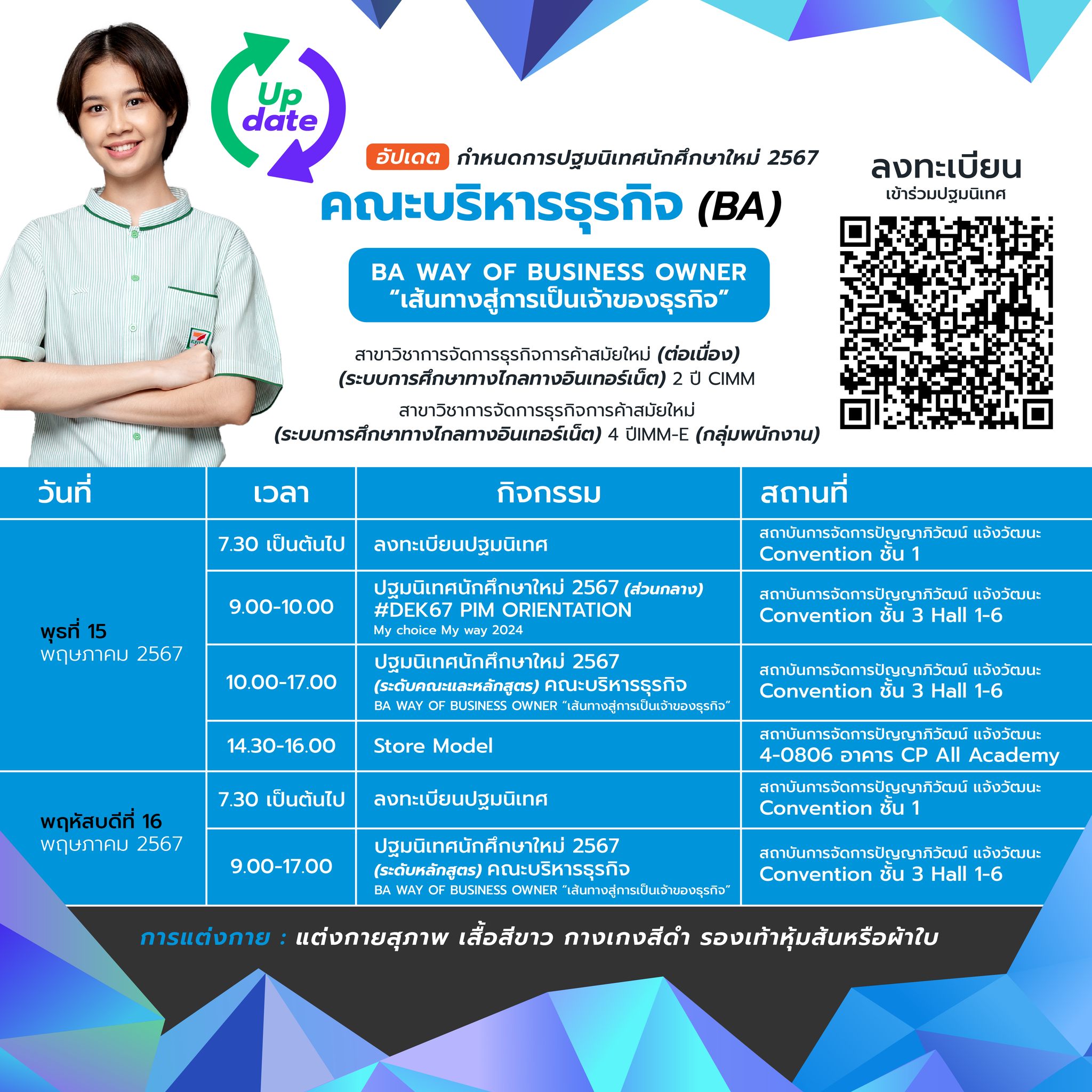 Up date

อัปเดต กำหนดการปฐมนิเทศนักศึกษาใหม่ 2567

คณะบริหารธุรกิจ (BA)

BA WAY OF BUSINESS OWNER
"เส้นทางสู่การเป็นเจ้าของธุรกิจ"

สาขาวิชาการจัดการธุรกิจการค้าสมัยใหม่ (ต่อเนื่อง) (ระบบการศึกษาทางไกลทางอินเทอร์เน็ต) 2 ปี CIMM

สาขาวิชาการจัดการธุรกิจการค้าสมัยใหม่ (ระบบการศึกษาทางไกลทางอินเทอร์เน็ต) 4 ปีIMM-E (กลุ่มพนักงาน)

ลงทะเบียน
เข้าร่วมปฐมนิเทศ

| วันที่ | เวลา | กิจกรรม | สถานที่ |
|---|---|---|---|
| พุธที่ 15 พฤษภาคม 2567 | 7.30 เป็นต้นไป | ลงทะเบียนปฐมนิเทศ | สถาบันการจัดการปัญญาภิวัฒน์ แจ้งวัฒนะ Convention ชั้น 1 |
| | 9.00-10.00 | ปฐมนิเทศนักศึกษาใหม่ 2567 (ส่วนกลาง) #DEK67 PIM ORIENTATION My choice My way 2024 | สถาบันการจัดการปัญญาภิวัฒน์ แจ้งวัฒนะ Convention ชั้น 3 Hall 1-6 |
| | 10.00-17.00 | ปฐมนิเทศนักศึกษาใหม่ 2567 (ระดับคณะและหลักสูตร) คณะบริหารธุรกิจ BA WAY OF BUSINESS OWNER "เส้นทางสู่การเป็นเจ้าของธุรกิจ" | สถาบันการจัดการปัญญาภิวัฒน์ แจ้งวัฒนะ Convention ชั้น 3 Hall 1-6 |
| | 14.30-16.00 | Store Model | สถาบันการจัดการปัญญาภิวัฒน์ แจ้งวัฒนะ 4-0806 อาคาร CP All Academy |
| พฤหัสบดีที่ 16 พฤษภาคม 2567 | 7.30 เป็นต้นไป | ลงทะเบียนปฐมนิเทศ | สถาบันการจัดการปัญญาภิวัฒน์ แจ้งวัฒนะ Convention ชั้น 1 |
| | 9.00-17.00 | ปฐมนิเทศนักศึกษาใหม่ 2567 (ระดับหลักสูตร) คณะบริหารธุรกิจ BA WAY OF BUSINESS OWNER "เส้นทางสู่การเป็นเจ้าของธุรกิจ" | สถาบันการจัดการปัญญาภิวัฒน์ แจ้งวัฒนะ Convention ชั้น 3 Hall 1-6 |

การแต่งกาย : แต่งกายสุภาพ เสื้อสีขาว กางเกงสีดำ รองเท้าหุ้มส้นหรือผ้าใบ